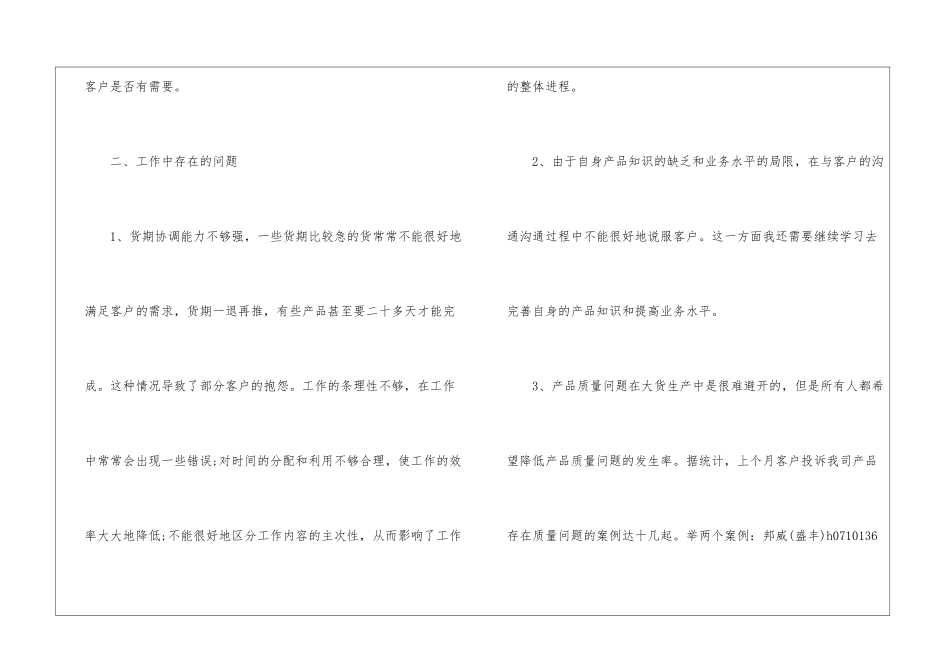 客户是否有需要。

二、工作中存在的问题

1、货期协调能力不够强，一些货期比较急的货常常不能很好地满足客户的需求，货期一退再推，有些产品甚至要二十多天才能完成。这种情况导致了部分客户的抱怨。工作的条理性不够，在工作中常常会出现一些错误;对时间的分配和利用不够合理，使工作的效率大大地降低;不能很好地区分工作内容的主次性，从而影响了工作的整体进程。

2、由于自身产品知识的缺乏和业务水平的局限，在与客户的沟通沟通过程中不能很好地说服客户。这一方面我还需要继续学习去完善自身的产品知识和提高业务水平。

3、产品质量问题在大货生产中是很难避开的，但是所有人都希望降低产品质量问题的发生率。据统计，上个月客户投诉我司产品存在质量问题的案例达十几起。举两个案例：邦威(盛丰)h0710136